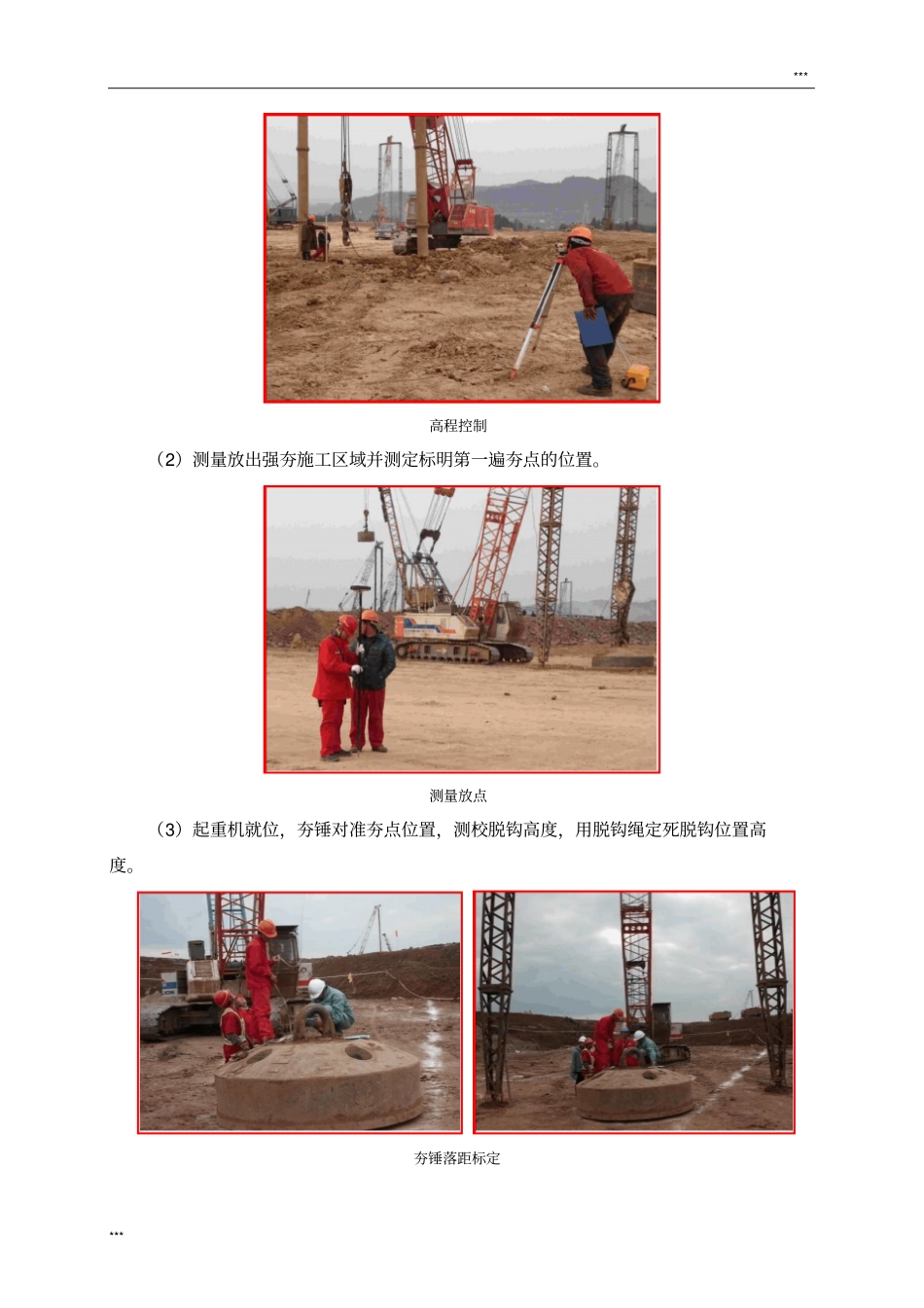 ***

高程控制

（2）测量放出强夯施工区域并测定标明第一遍夯点的位置。

测量放点

（3）起重机就位，夯锤对准夯点位置，测校脱钩高度，用脱钩绳定死脱钩位置高度。

夯锤落距标定

***